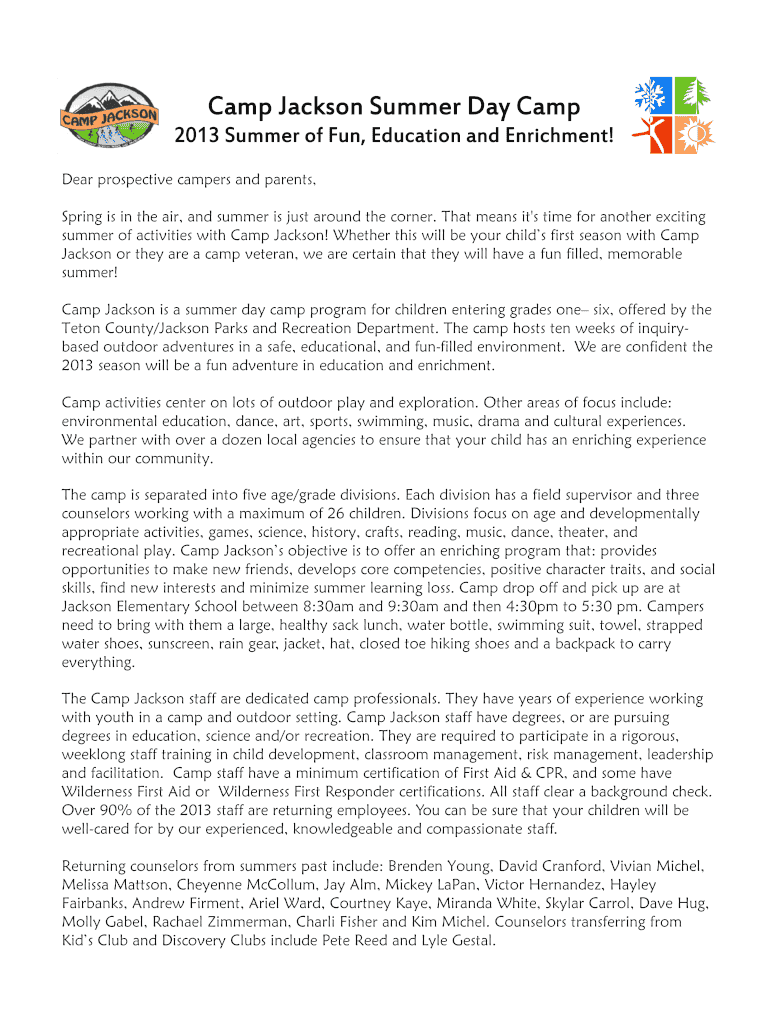 CAMP JACKSON

Camp Jackson Summer Day Camp

2013 Summer of Fun, Education and Enrichment!

Dear prospective campers and parents,

Spring is in the air, and summer is just around the corner. That means it's time for another exciting summer of activities with Camp Jackson! Whether this will be your child's first season with Camp Jackson or they are a camp veteran, we are certain that they will have a fun filled, memorable summer!

Camp Jackson is a summer day camp program for children entering grades one– six, offered by the Teton County/Jackson Parks and Recreation Department. The camp hosts ten weeks of inquiry-based outdoor adventures in a safe, educational, and fun-filled environment. We are confident the 2013 season will be a fun adventure in education and enrichment.

Camp activities center on lots of outdoor play and exploration. Other areas of focus include: environmental education, dance, art, sports, swimming, music, drama and cultural experiences. We partner with over a dozen local agencies to ensure that your child has an enriching experience within our community.

The camp is separated into five age/grade divisions. Each division has a field supervisor and three counselors working with a maximum of 26 children. Divisions focus on age and developmentally appropriate activities, games, science, history, crafts, reading, music, dance, theater, and recreational play. Camp Jackson's objective is to offer an enriching program that: provides opportunities to make new friends, develops core competencies, positive character traits, and social skills, find new interests and minimize summer learning loss. Camp drop off and pick up are at Jackson Elementary School between 8:30am and 9:30am and then 4:30pm to 5:30 pm. Campers need to bring with them a large, healthy sack lunch, water bottle, swimming suit, towel, strapped water shoes, sunscreen, rain gear, jacket, hat, closed toe hiking shoes and a backpack to carry everything.

The Camp Jackson staff are dedicated camp professionals. They have years of experience working with youth in a camp and outdoor setting. Camp Jackson staff have degrees, or are pursuing degrees in education, science and/or recreation. They are required to participate in a rigorous, weeklong staff training in child development, classroom management, risk management, leadership and facilitation. Camp staff have a minimum certification of First Aid & CPR, and some have Wilderness First Aid or Wilderness First Responder certifications. All staff clear a background check. Over 90% of the 2013 staff are returning employees. You can be sure that your children will be well-cared for by our experienced, knowledgeable and compassionate staff.

Returning counselors from summers past include: Brenden Young, David Cranford, Vivian Michel, Melissa Mattson, Cheyenne McCollum, Jay Alm, Mickey LaPan, Victor Hernandez, Hayley Fairbanks, Andrew Firment, Ariel Ward, Courtney Kaye, Miranda White, Skylar Carrol, Dave Hug, Molly Gabel, Rachael Zimmerman, Charli Fisher and Kim Michel. Counselors transferring from Kid's Club and Discovery Clubs include Pete Reed and Lyle Gestal.